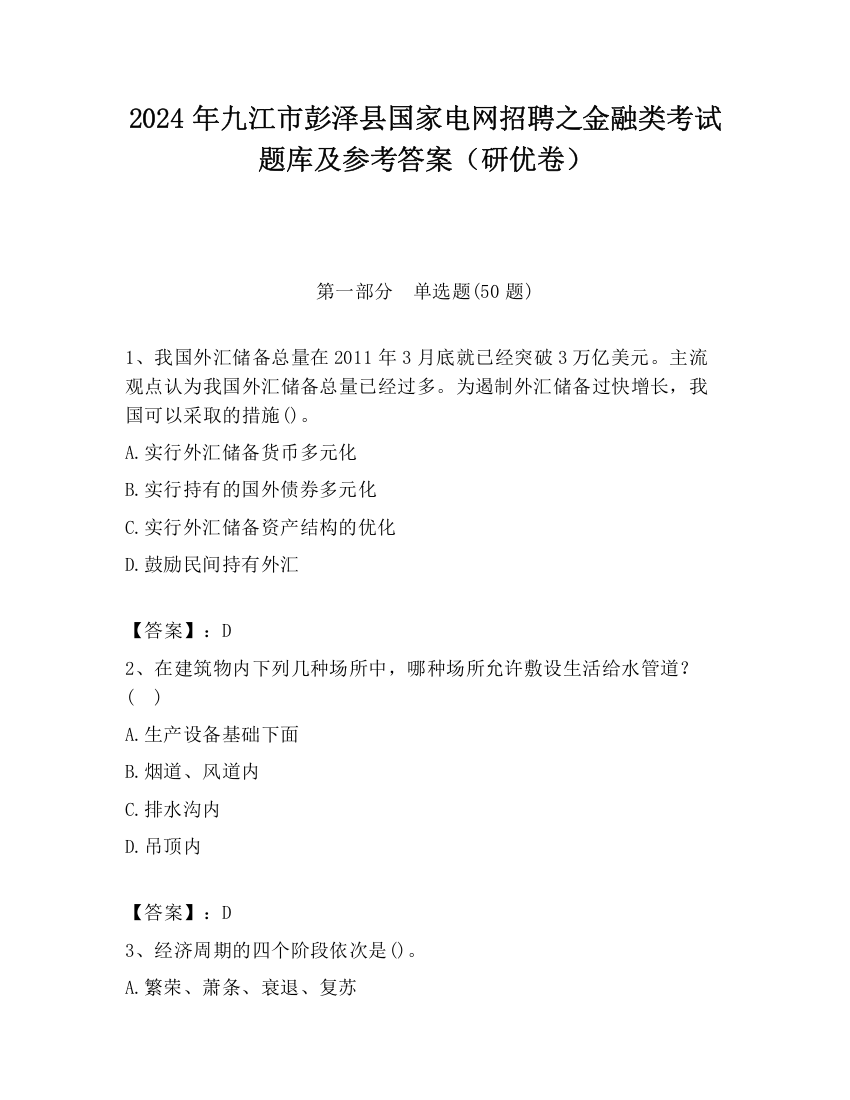 2024 年九江市彭泽县国家电网招聘之金融类考试题库及参考答案（研优卷）

第一部分　单选题(50 题)

1、我国外汇储备总量在 2011 年 3 月底就已经突破 3 万亿美元。主流观点认为我国外汇储备总量已经过多。为遏制外汇储备过快增长，我国可以采取的措施()。

A.实行外汇储备货币多元化

B.实行持有的国外债券多元化

C.实行外汇储备资产结构的优化

D.鼓励民间持有外汇

【答案】：D

2、在建筑物内下列几种场所中，哪种场所允许敷设生活给水管道？(　)

A.生产设备基础下面

B.烟道、风道内

C.排水沟内

D.吊顶内

【答案】：D

3、经济周期的四个阶段依次是()。

A.繁荣、萧条、衰退、复苏